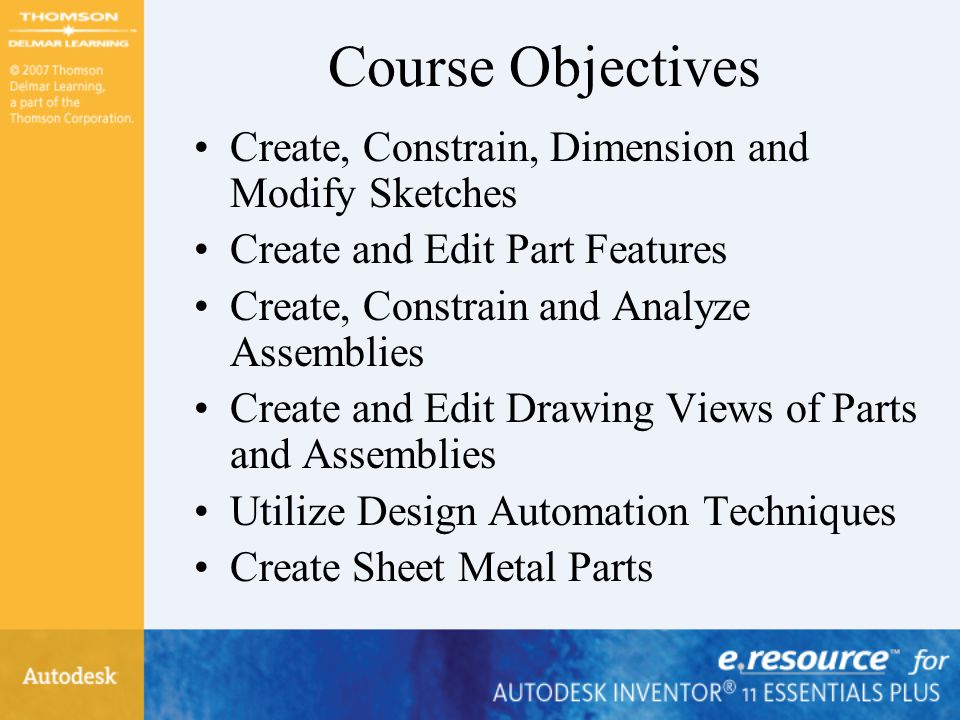 THOMSON
DELMAR LEARNING

© 2007 Thomson Delmar Learning, a part of the Thomson Corporation.

Course Objectives

• Create, Constrain, Dimension and Modify Sketches
• Create and Edit Part Features
• Create, Constrain and Analyze Assemblies
• Create and Edit Drawing Views of Parts and Assemblies
• Utilize Design Automation Techniques
• Create Sheet Metal Parts

Autodesk

e.resource™ for
AUTODESK INVENTOR® 11 ESSENTIALS PLUS